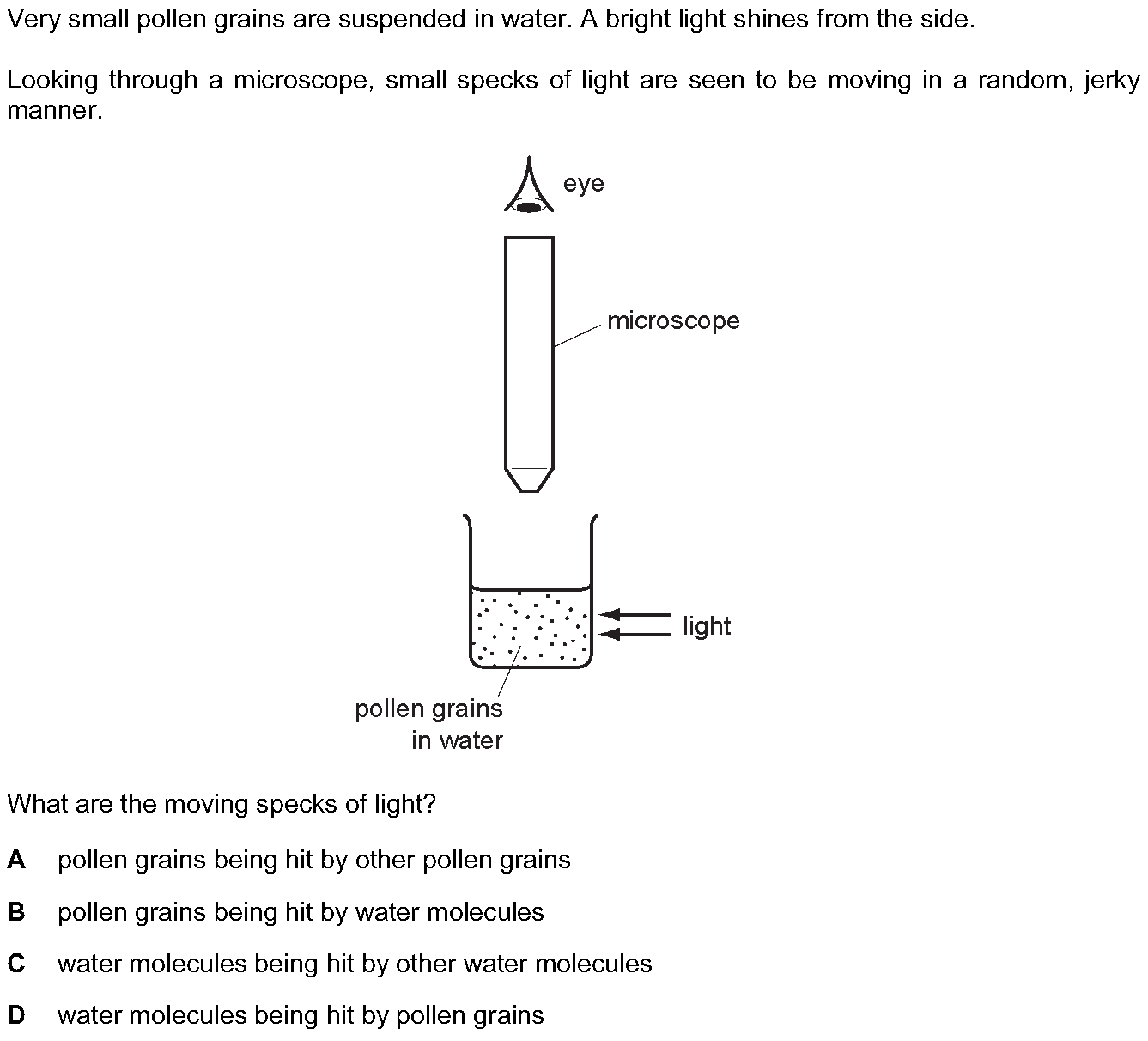 Very small pollen grains are suspended in water. A bright light shines from the side.

Looking through a microscope, small specks of light are seen to be moving in a random, jerky manner.

eye

microscope

light

pollen grains
in water

What are the moving specks of light?

A pollen grains being hit by other pollen grains

B pollen grains being hit by water molecules

C water molecules being hit by other water molecules

D water molecules being hit by pollen grains